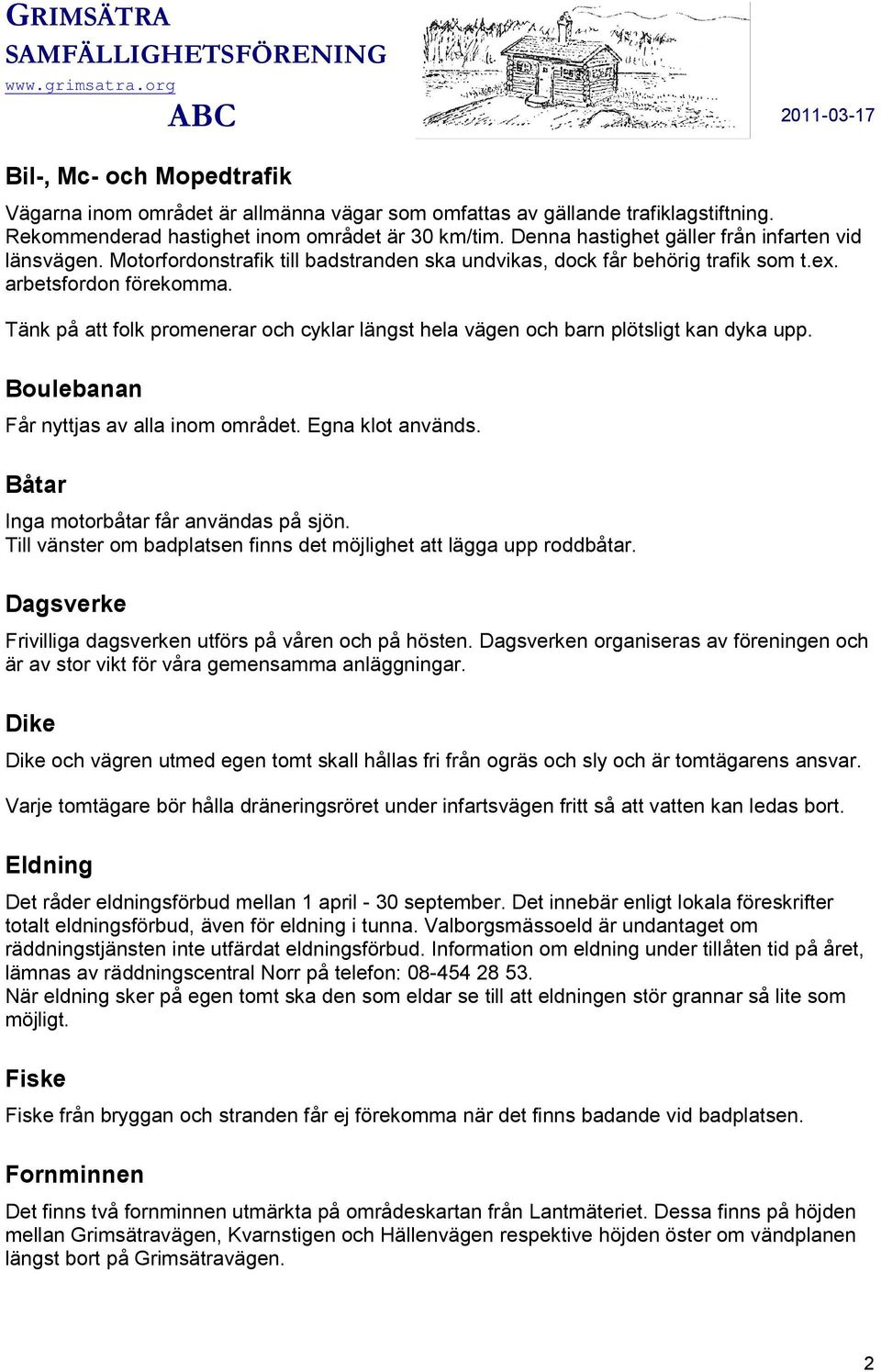 GRIMSÄTRA SAMFÄLLIGHETSFÖRENING
www.grimsatra.org
ABC
2011-03-17

Bil-, Mc- och Mopedtrafik

Vägarna inom området är allmänna vägar som omfattas av gällande trafiklagstiftning. Rekommenderad hastighet inom området är 30 km/tim. Denna hastighet gäller från infarten vid länsvägen. Motorfordonstrafik till badstranden ska undvikas, dock får behörig trafik som t.ex. arbetsfordon förekomma.

Tänk på att folk promenerar och cyklar längst hela vägen och barn plötsligt kan dyka upp.

Boulebanan

Får nyttjas av alla inom området. Egna klot används.

Båtar

Inga motorbåtar får användas på sjön.
Till vänster om badplatsen finns det möjlighet att lägga upp roddbåtar.

Dagsverke

Frivilliga dagsverken utförs på våren och på hösten. Dagsverken organiseras av föreningen och är av stor vikt för våra gemensamma anläggningar.

Dike

Dike och vägren utmed egen tomt skall hållas fri från ogräs och sly och är tomtägarens ansvar.

Varje tomtägare bör hålla dräneringsröret under infartsvägen fritt så att vatten kan ledas bort.

Eldning

Det råder eldningsförbud mellan 1 april - 30 september. Det innebär enligt lokala föreskrifter totalt eldningsförbud, även för eldning i tunna. Valborgsmässoeld är undantaget om räddningstjänsten inte utfärdat eldningsförbud. Information om eldning under tillåten tid på året, lämnas av räddningscentral Norr på telefon: 08-454 28 53.
När eldning sker på egen tomt ska den som eldar se till att eldningen stör grannar så lite som möjligt.

Fiske

Fiske från bryggan och stranden får ej förekomma när det finns badande vid badplatsen.

Fornminnen

Det finns två fornminnen utmärkta på områdeskartan från Lantmäteriet. Dessa finns på höjden mellan Grimsätravägen, Kvarnstigen och Hällenvägen respektive höjden öster om vändplanen längst bort på Grimsätravägen.

2